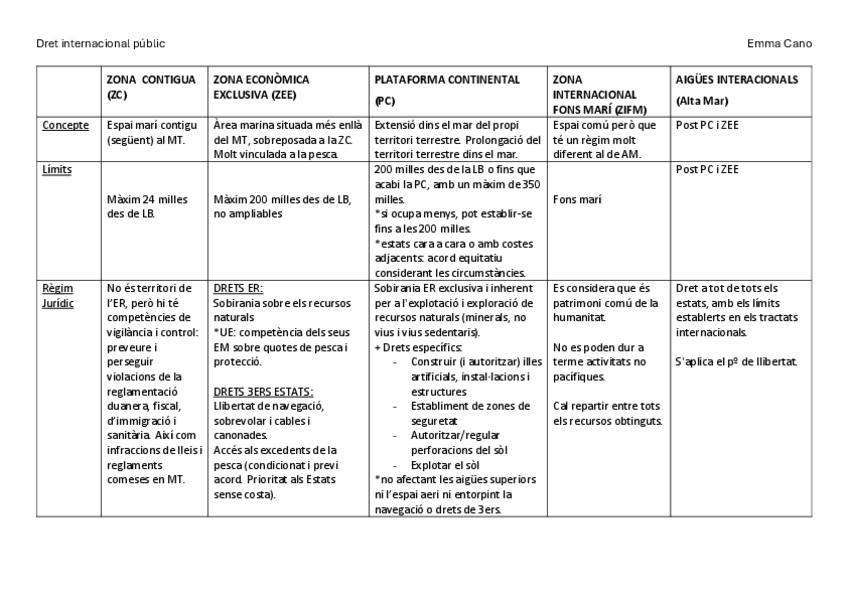 Dret internacional públic

Emma Cano

| | ZONA CONTIGUA (ZC) | ZONA ECONÒMICA EXCLUSIVA (ZEE) | PLATAFORMA CONTINENTAL (PC) | ZONA INTERNACIONAL FONS MARÍ (ZIFM) | AIGÜES INTERACIONALS (Alta Mar) |
|---|---|---|---|---|---|
| Concepte | Espai marí contigu (següent) al MT. | Àrea marina situada més enllà del MT, sobreposada a la ZC. Molt vinculada a la pesca. | Extensió dins el mar del propi territori terrestre. Prolongació del territori terrestre dins el mar. | Espai comú però que té un règim molt diferent al de AM. | Post PC i ZEE |
| Límits | Màxim 24 milles des de LB. | Màxim 200 milles des de LB, no ampliables | 200 milles des de la LB o fins que acabi la PC, amb un màxim de 350 milles. *si ocupa menys, pot establir-se fins a les 200 milles. *estats cara a cara o amb costes adjacents: acord equitatiu considerant les circumstàncies. | Fons marí | Post PC i ZEE |
| Règim Jurídic | No és territori de l'ER, però hi té competències de vigilància i control: preveure i perseguir violacions de la reglamentació duanera, fiscal, d'immigració i sanitària. Així com infraccions de lleis i reglaments comeses en MT. | DRETS ER: Sobirania sobre els recursos naturals *UE: competència dels seus EM sobre quotes de pesca i protecció. DRETS 3ERS ESTATS: Llibertat de navegació, sobrevolar i cables i canonades. Accés als excedents de la pesca (condicionat i previ acord. Prioritat als Estats sense costa). | Sobirania ER exclusiva i inherent per a l'explotació i exploració de recursos naturals (minerals, no vius i vius sedentaris). + Drets específics: - Construir (i autoritzar) illes artificials, instal·lacions i estructures - Establiment de zones de seguretat - Autoritzar/regular perforacions del sòl - Explotar el sòl *no afectant les aigües superiors ni l'espai aeri ni entorpint la navegació o drets de 3ers. | Es considera que és patrimoni comú de la humanitat. No es poden dur a terme activitats no pacífiques. Cal repartir entre tots els recursos obtinguts. | Dret a tot de tots els estats, amb els límits establerts en els tractats internacionals. S'aplica el pº de llibertat. |